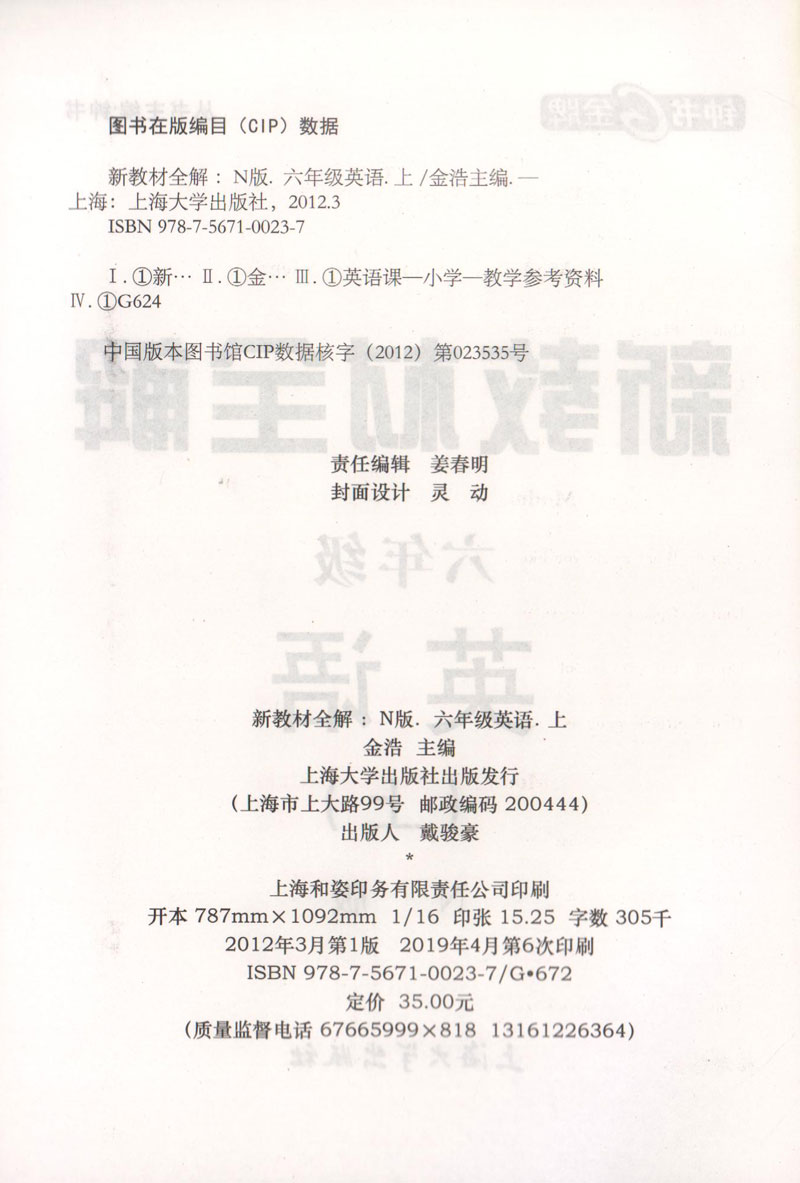 图书在版编目（CIP）数据

新教材全解：N版. 六年级英语. 上 /金浩主编. —上海：上海大学出版社，2012.3
ISBN 978-7-5671-0023-7

Ⅰ. ①新… Ⅱ. ①金… Ⅲ. ①英语课—小学—教学参考资料 Ⅳ. ①G624

中国版本图书馆CIP数据核字（2012）第023535号

责任编辑 姜春明
封面设计 灵 动

新教材全解：N版. 六年级英语. 上
金浩 主编
上海大学出版社出版发行
（上海市上大路99号 邮政编码 200444）
出版人 戴骏豪
*
上海和姿印务有限责任公司印刷
开本 787mm×1092mm 1/16 印张 15.25 字数 305千
2012年3月第1版 2019年4月第6次印刷
ISBN 978-7-5671-0023-7/G•672
定价 35.00元
（质量监督电话 67665999×818 13161226364）